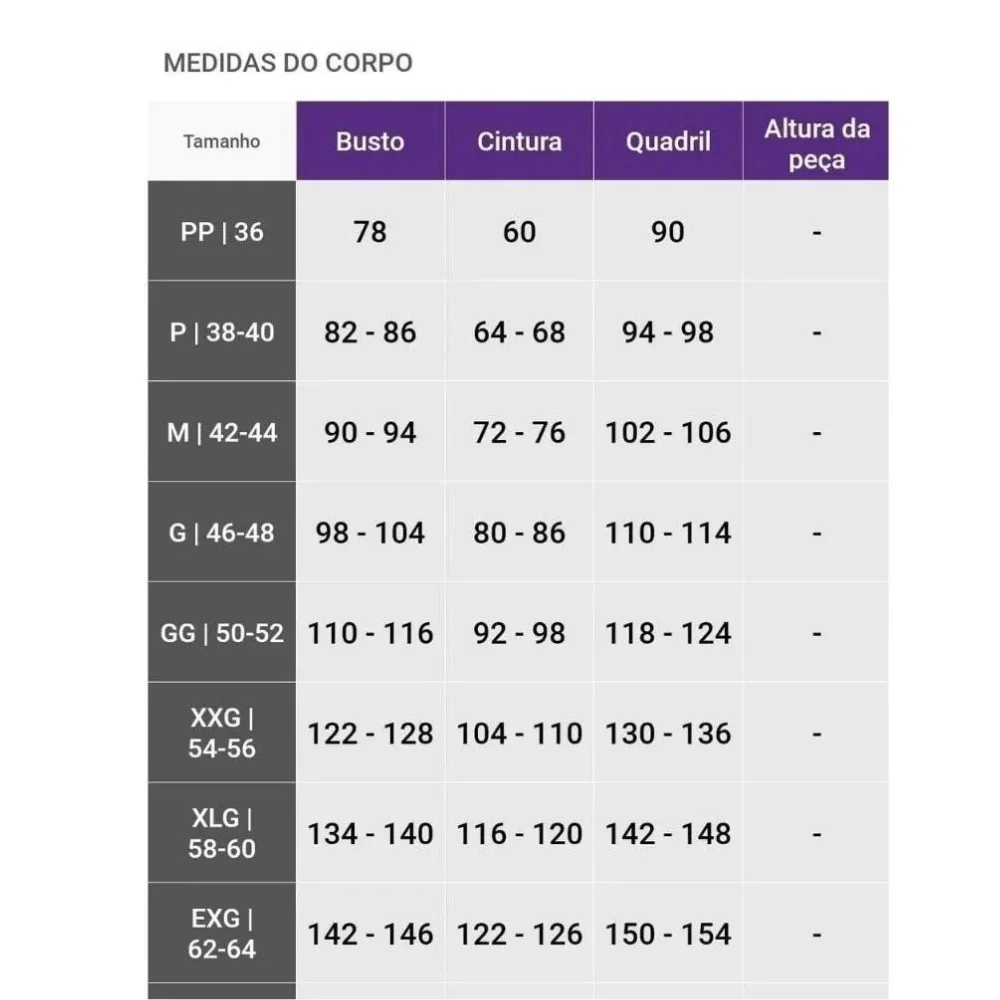 MEDIDAS DO CORPO

| Tamanho | Busto | Cintura | Quadril | Altura da peça |
|---|---|---|---|---|
| PP \| 36 | 78 | 60 | 90 | - |
| P \| 38-40 | 82 - 86 | 64 - 68 | 94 - 98 | - |
| M \| 42-44 | 90 - 94 | 72 - 76 | 102 - 106 | - |
| G \| 46-48 | 98 - 104 | 80 - 86 | 110 - 114 | - |
| GG \| 50-52 | 110 - 116 | 92 - 98 | 118 - 124 | - |
| XXG \| 54-56 | 122 - 128 | 104 - 110 | 130 - 136 | - |
| XLG \| 58-60 | 134 - 140 | 116 - 120 | 142 - 148 | - |
| EXG \| 62-64 | 142 - 146 | 122 - 126 | 150 - 154 | - |